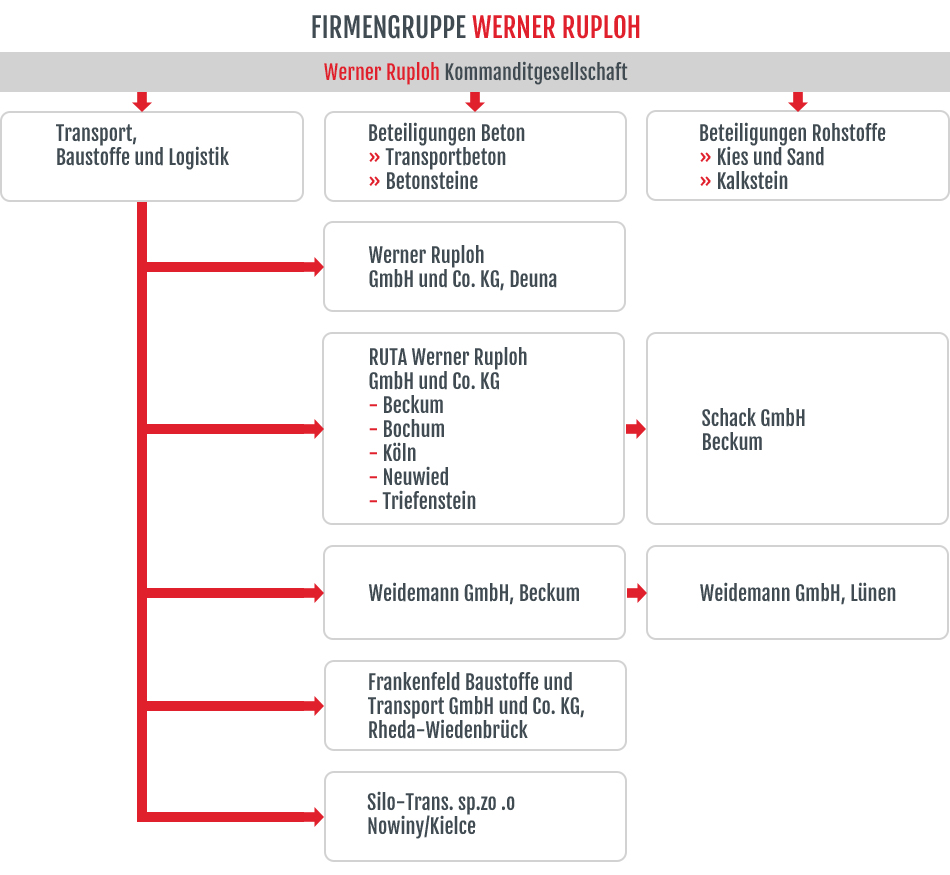 FIRMENGRUPPE WERNER RUPLOH

Werner Ruploh Kommanditgesellschaft

Transport,
Baustoffe und Logistik

Beteiligungen Beton
» Transportbeton
» Betonsteine

Beteiligungen Rohstoffe
» Kies und Sand
» Kalkstein

Werner Ruploh
GmbH und Co. KG, Deuna

RUTA Werner Ruploh
GmbH und Co. KG
- Beckum
- Bochum
- Köln
- Neuwied
- Triefenstein

Schack GmbH
Beckum

Weidemann GmbH, Beckum

Weidemann GmbH, Lünen

Frankenfeld Baustoffe und
Transport GmbH und Co. KG,
Rheda-Wiedenbrück

Silo-Trans. sp.zo .o
Nowiny/Kielce